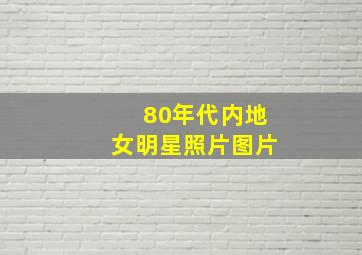 80年代内地
女明星照片图片